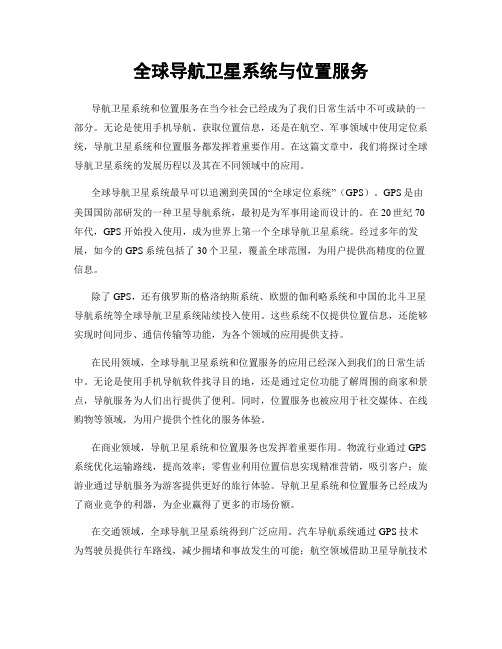 全球导航卫星系统与位置服务

导航卫星系统和位置服务在当今社会已经成为了我们日常生活中不可或缺的一部分。无论是使用手机导航、获取位置信息，还是在航空、军事领域中使用定位系统，导航卫星系统和位置服务都发挥着重要作用。在这篇文章中，我们将探讨全球导航卫星系统的发展历程以及其在不同领域中的应用。

全球导航卫星系统最早可以追溯到美国的“全球定位系统”（GPS）。GPS是由美国国防部研发的一种卫星导航系统，最初是为军事用途而设计的。在20世纪70年代，GPS开始投入使用，成为世界上第一个全球导航卫星系统。经过多年的发展，如今的GPS系统包括了30个卫星，覆盖全球范围，为用户提供高精度的位置信息。

除了GPS，还有俄罗斯的格洛纳斯系统、欧盟的伽利略系统和中国的北斗卫星导航系统等全球导航卫星系统陆续投入使用。这些系统不仅提供位置信息，还能够实现时间同步、通信传输等功能，为各个领域的应用提供支持。

在民用领域，全球导航卫星系统和位置服务的应用已经深入到我们的日常生活中。无论是使用手机导航软件找寻目的地，还是通过定位功能了解周围的商家和景点，导航服务为人们出行提供了便利。同时，位置服务也被应用于社交媒体、在线购物等领域，为用户提供个性化的服务体验。

在商业领域，导航卫星系统和位置服务也发挥着重要作用。物流行业通过GPS系统优化运输路线，提高效率；零售业利用位置信息实现精准营销，吸引客户；旅游业通过导航服务为游客提供更好的旅行体验。导航卫星系统和位置服务已经成为了商业竞争的利器，为企业赢得了更多的市场份额。

在交通领域，全球导航卫星系统得到广泛应用。汽车导航系统通过GPS技术为驾驶员提供行车路线，减少拥堵和事故发生的可能；航空领域借助卫星导航技术